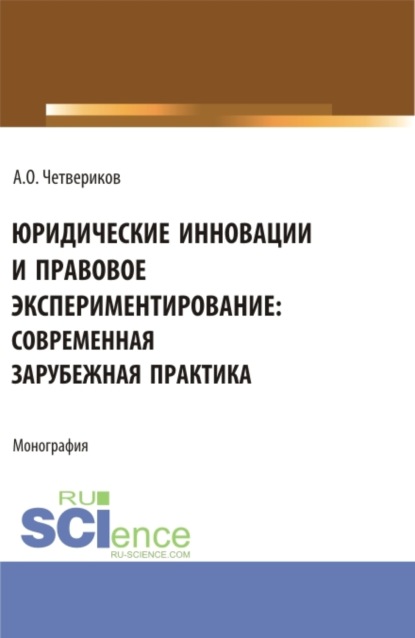 А.О. Четвериков

ЮРИДИЧЕСКИЕ ИННОВАЦИИ И ПРАВОВОЕ ЭКСПЕРИМЕНТИРОВАНИЕ: СОВРЕМЕННАЯ ЗАРУБЕЖНАЯ ПРАКТИКА

Монография

RU SCIence
RU-SCIENCE.COM